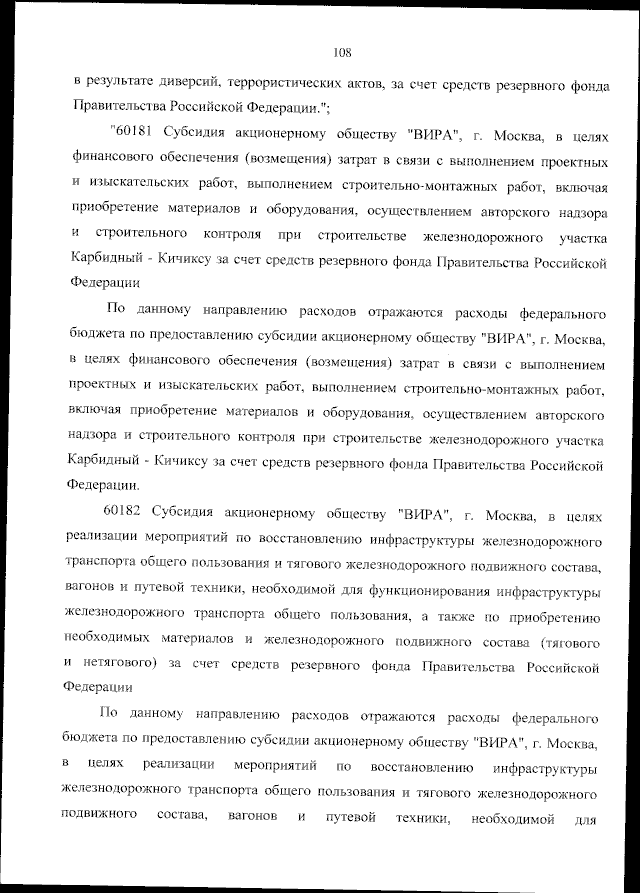 108

в результате диверсий, террористических актов, за счет средств резервного фонда Правительства Российской Федерации.";

"60181 Субсидия акционерному обществу "ВИРА", г. Москва, в целях финансового обеспечения (возмещения) затрат в связи с выполнением проектных и изыскательских работ, выполнением строительно-монтажных работ, включая приобретение материалов и оборудования, осуществлением авторского надзора и строительного контроля при строительстве железнодорожного участка Карбидный - Кичиксу за счет средств резервного фонда Правительства Российской Федерации

По данному направлению расходов отражаются расходы федерального бюджета по предоставлению субсидии акционерному обществу "ВИРА", г. Москва, в целях финансового обеспечения (возмещения) затрат в связи с выполнением проектных и изыскательских работ, выполнением строительно-монтажных работ, включая приобретение материалов и оборудования, осуществлением авторского надзора и строительного контроля при строительстве железнодорожного участка Карбидный - Кичиксу за счет средств резервного фонда Правительства Российской Федерации.

60182 Субсидия акционерному обществу "ВИРА", г. Москва, в целях реализации мероприятий по восстановлению инфраструктуры железнодорожного транспорта общего пользования и тягового железнодорожного подвижного состава, вагонов и путевой техники, необходимой для функционирования инфраструктуры железнодорожного транспорта общего пользования, а также по приобретению необходимых материалов и железнодорожного подвижного состава (тягового и нетягового) за счет средств резервного фонда Правительства Российской Федерации

По данному направлению расходов отражаются расходы федерального бюджета по предоставлению субсидии акционерному обществу "ВИРА", г. Москва, в целях реализации мероприятий по восстановлению инфраструктуры железнодорожного транспорта общего пользования и тягового железнодорожного подвижного состава, вагонов и путевой техники, необходимой для